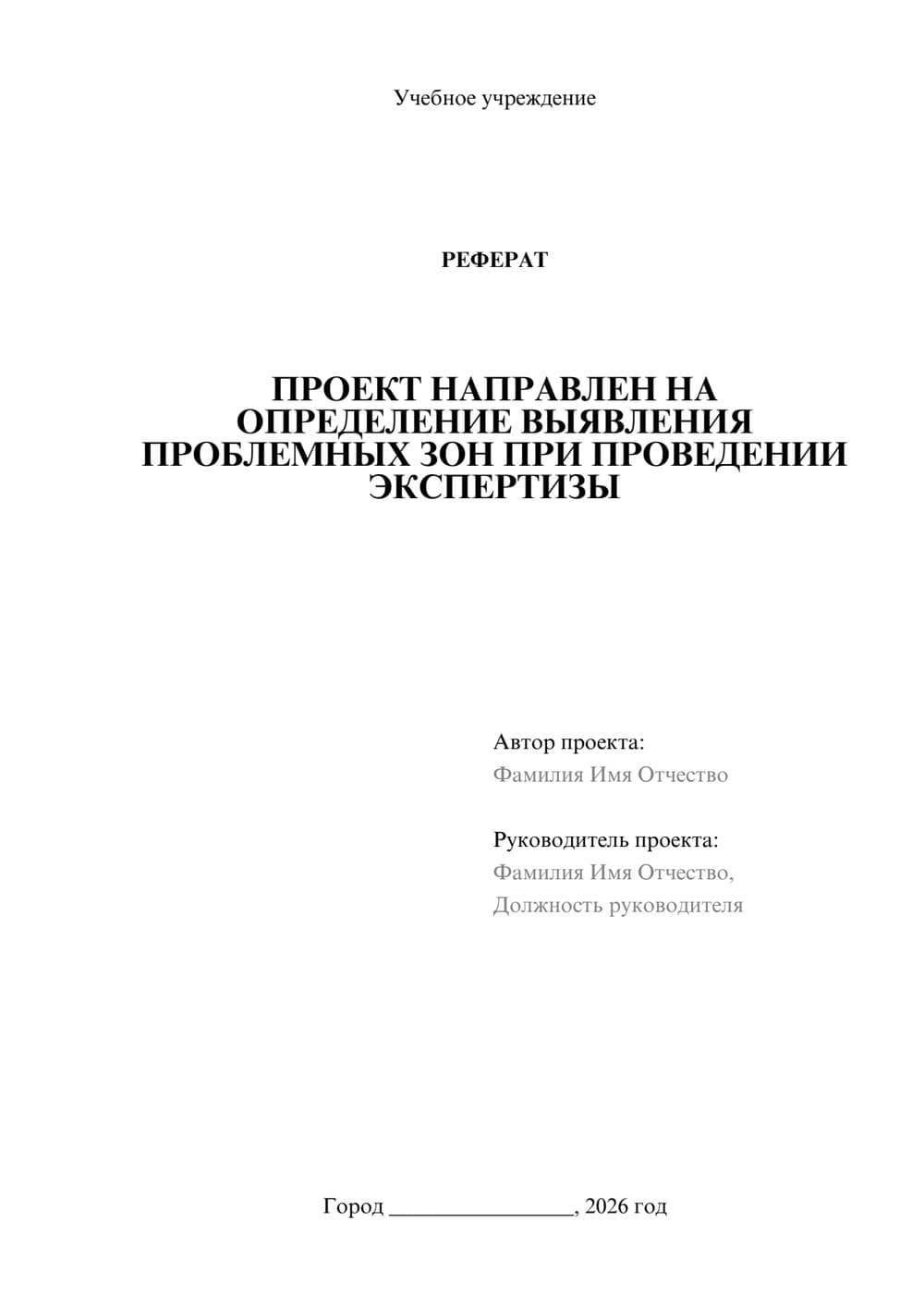 Учебное учреждение

РЕФЕРАТ

ПРОЕКТ НАПРАВЛЕН НА ОПРЕДЕЛЕНИЕ ВЫЯВЛЕНИЯ ПРОБЛЕМНЫХ ЗОН ПРИ ПРОВЕДЕНИИ ЭКСПЕРТИЗЫ

Автор проекта:
Фамилия Имя Отчество

Руководитель проекта:
Фамилия Имя Отчество,
Должность руководителя

Город ________________, 2026 год